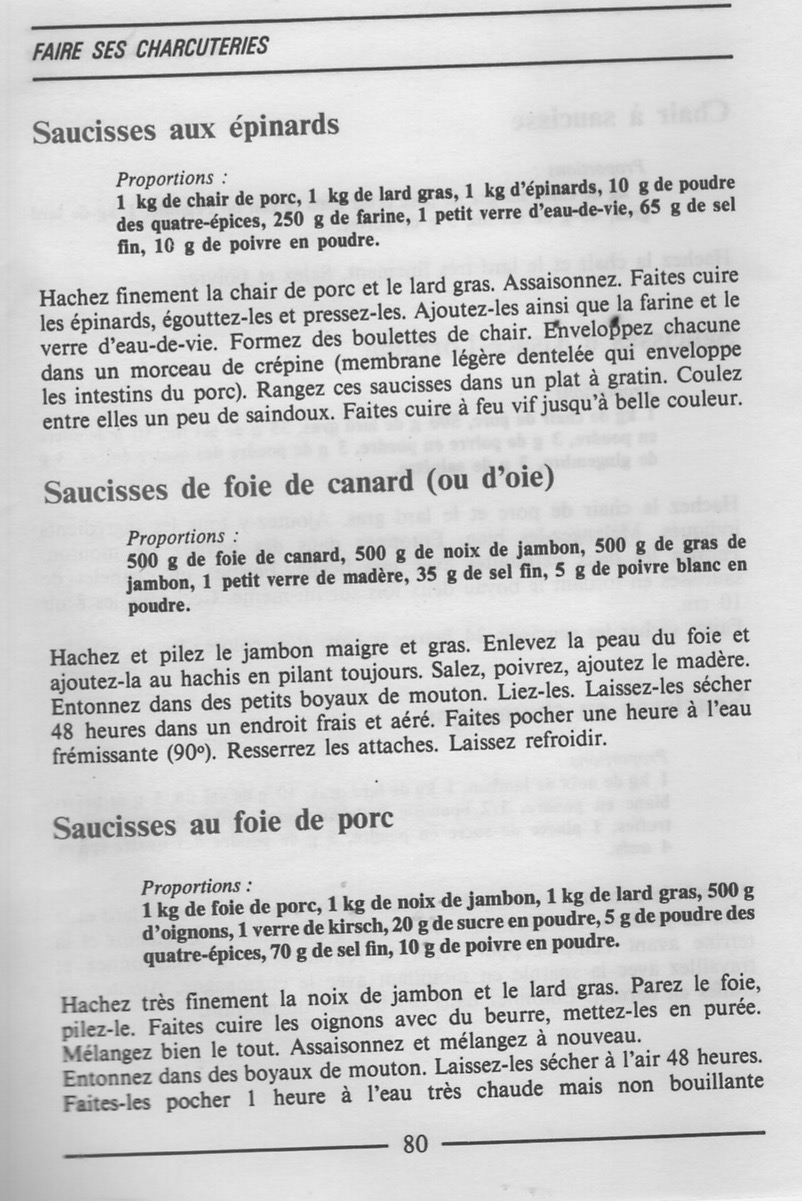 FAIRE SES CHARCUTERIES

Saucisses aux épinards

Proportions :
1 kg de chair de porc, 1 kg de lard gras, 1 kg d'épinards, 10 g de poudre des quatre-épices, 250 g de farine, 1 petit verre d'eau-de-vie, 65 g de sel fin, 10 g de poivre en poudre.

Hachez finement la chair de porc et le lard gras. Assaisonnez. Faites cuire les épinards, égouttez-les et pressez-les. Ajoutez-les ainsi que la farine et le verre d'eau-de-vie. Formez des boulettes de chair. Enveloppez chacune dans un morceau de crépine (membrane légère dentelée qui enveloppe les intestins du porc). Rangez ces saucisses dans un plat à gratin. Coulez entre elles un peu de saindoux. Faites cuire à feu vif jusqu'à belle couleur.

Saucisses de foie de canard (ou d'oie)

Proportions :
500 g de foie de canard, 500 g de noix de jambon, 500 g de gras de jambon, 1 petit verre de madère, 35 g de sel fin, 5 g de poivre blanc en poudre.

Hachez et pilez le jambon maigre et gras. Enlevez la peau du foie et ajoutez-la au hachis en pilant toujours. Salez, poivrez, ajoutez le madère. Entonnez dans des petits boyaux de mouton. Liez-les. Laissez-les sécher 48 heures dans un endroit frais et aéré. Faites pocher une heure à l'eau frémissante (90°). Resserrez les attaches. Laissez refroidir.

Saucisses au foie de porc

Proportions :
1 kg de foie de porc, 1 kg de noix de jambon, 1 kg de lard gras, 500 g d'oignons, 1 verre de kirsch, 20 g de sucre en poudre, 5 g de poudre des quatre-épices, 70 g de sel fin, 10 g de poivre en poudre.

Hachez très finement la noix de jambon et le lard gras. Parez le foie, pilez-le. Faites cuire les oignons avec du beurre, mettez-les en purée. Mélangez bien le tout. Assaisonnez et mélangez à nouveau.
Entonnez dans des boyaux de mouton. Laissez-les sécher à l'air 48 heures. Faites-les pocher 1 heure à l'eau très chaude mais non bouillante

80